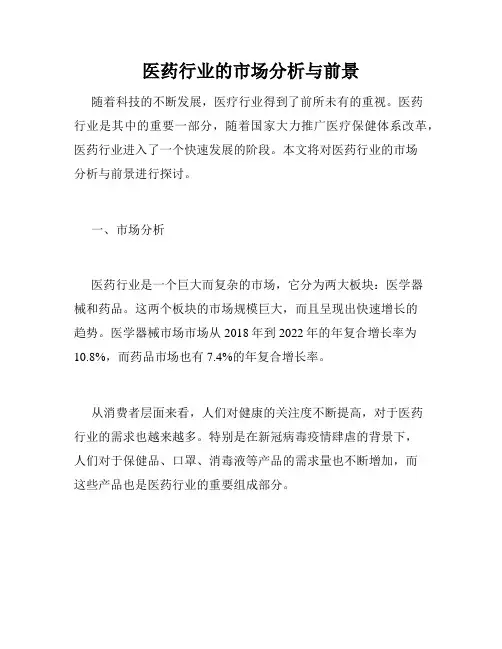 医药行业的市场分析与前景

随着科技的不断发展，医疗行业得到了前所未有的重视。医药行业是其中的重要一部分，随着国家大力推广医疗保健体系改革，医药行业进入了一个快速发展的阶段。本文将对医药行业的市场分析与前景进行探讨。

一、市场分析

医药行业是一个巨大而复杂的市场，它分为两大板块：医学器械和药品。这两个板块的市场规模巨大，而且呈现出快速增长的趋势。医学器械市场市场从 2018 年到 2022 年的年复合增长率为 10.8%，而药品市场也有 7.4%的年复合增长率。

从消费者层面来看，人们对健康的关注度不断提高，对于医药行业的需求也越来越多。特别是在新冠病毒疫情肆虐的背景下，人们对于保健品、口罩、消毒液等产品的需求量也不断增加，而这些产品也是医药行业的重要组成部分。